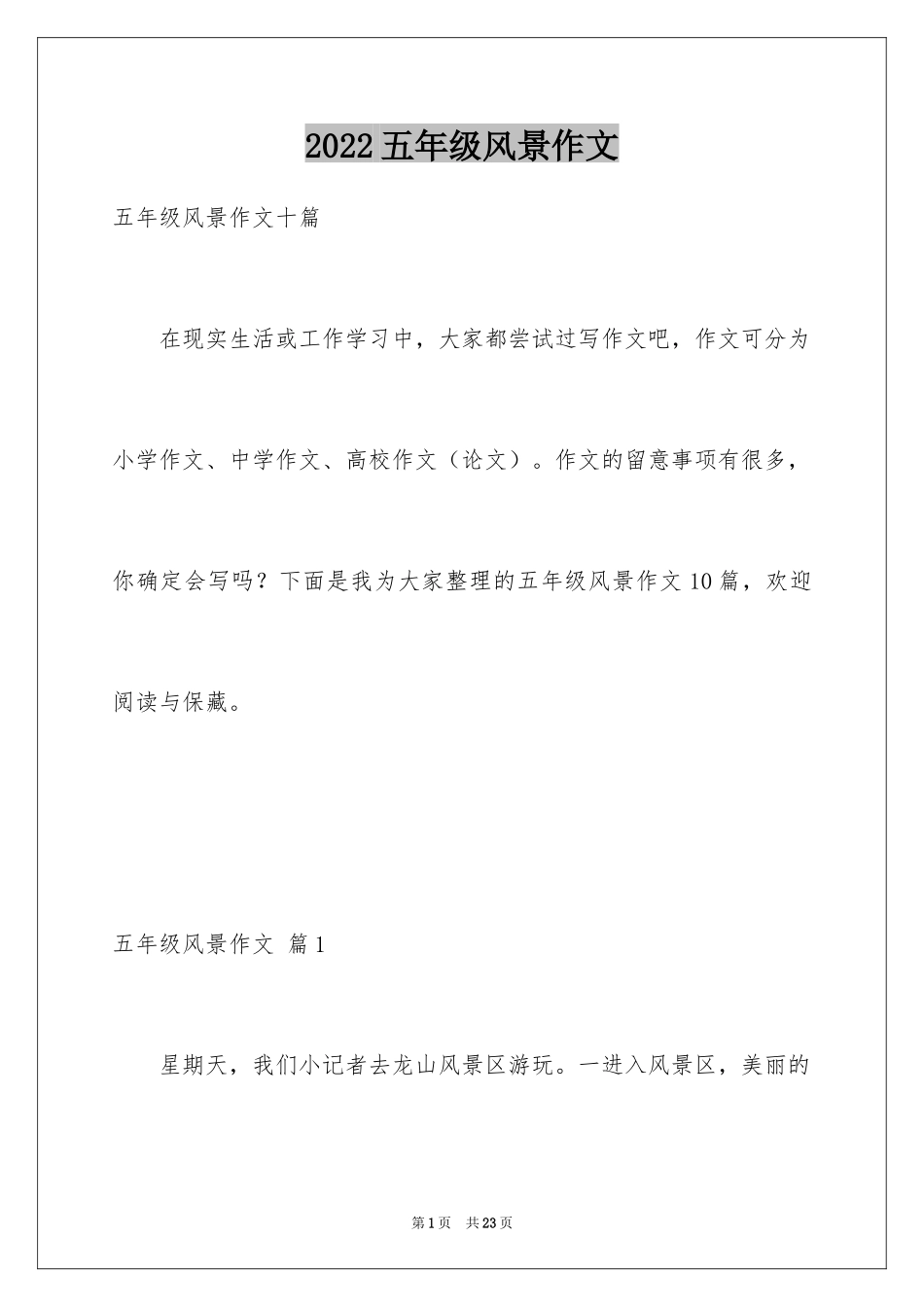 2022五年级风景作文

五年级风景作文十篇

在现实生活或工作学习中，大家都尝试过写作文吧，作文可分为小学作文、中学作文、高校作文（论文）。作文的留意事项有很多，你确定会写吗？下面是我为大家整理的五年级风景作文10篇，欢迎阅读与保藏。

五年级风景作文 篇1

星期天，我们小记者去龙山风景区游玩。一进入风景区，美丽的

第1页 共23页